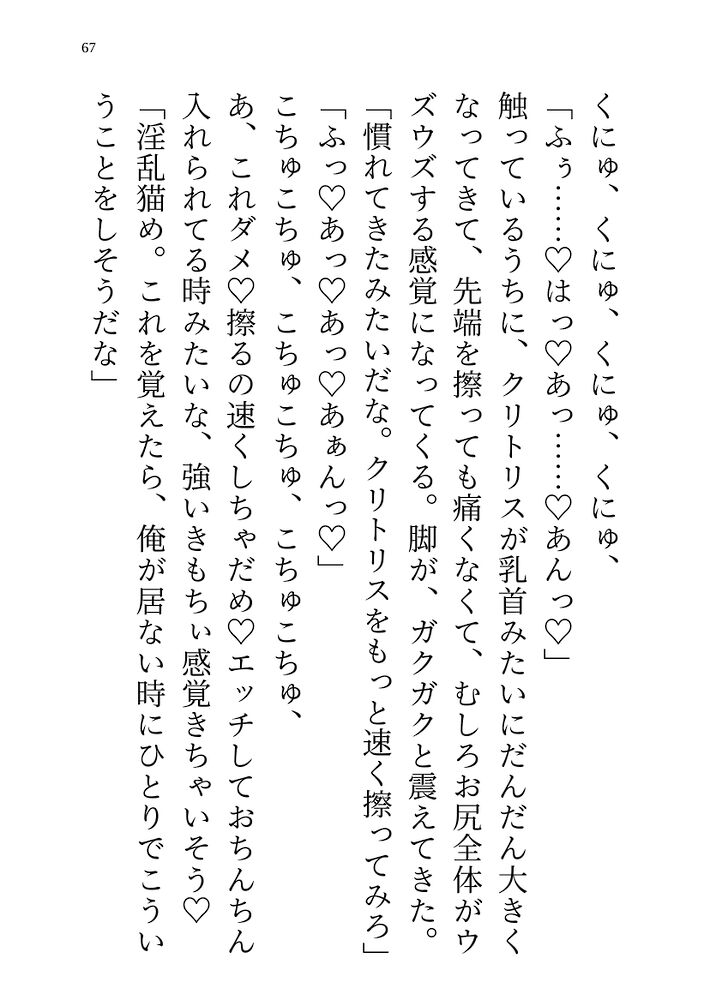 67

くにゅ、くにゅ、くにゅ、くにゅ、

「ふぅ……♡はっ♡あっ……♡あんっ♡」

触っているうちに、クリトリスが乳首みたいにだんだん大きくなってきて、先端を擦っても痛くなくて、むしろお尻全体がウズウズする感覚になってくる。脚が、ガクガクと震えてきた。

「慣れてきたみたいだな。クリトリスをもっと速く擦ってみろ」

「ふっ♡あっ♡あっ♡あぁんっ♡」

こちゅこちゅ、こちゅこちゅ、こちゅこちゅ、

あ、これダメ♡擦るの速くしちゃだめ♡エッチしておちんちん入れられてる時みたいな、強いきもちぃ感覚きちゃいそう♡

「淫乱猫め。これを覚えたら、俺が居ない時にひとりでこういうことをしそうだな」